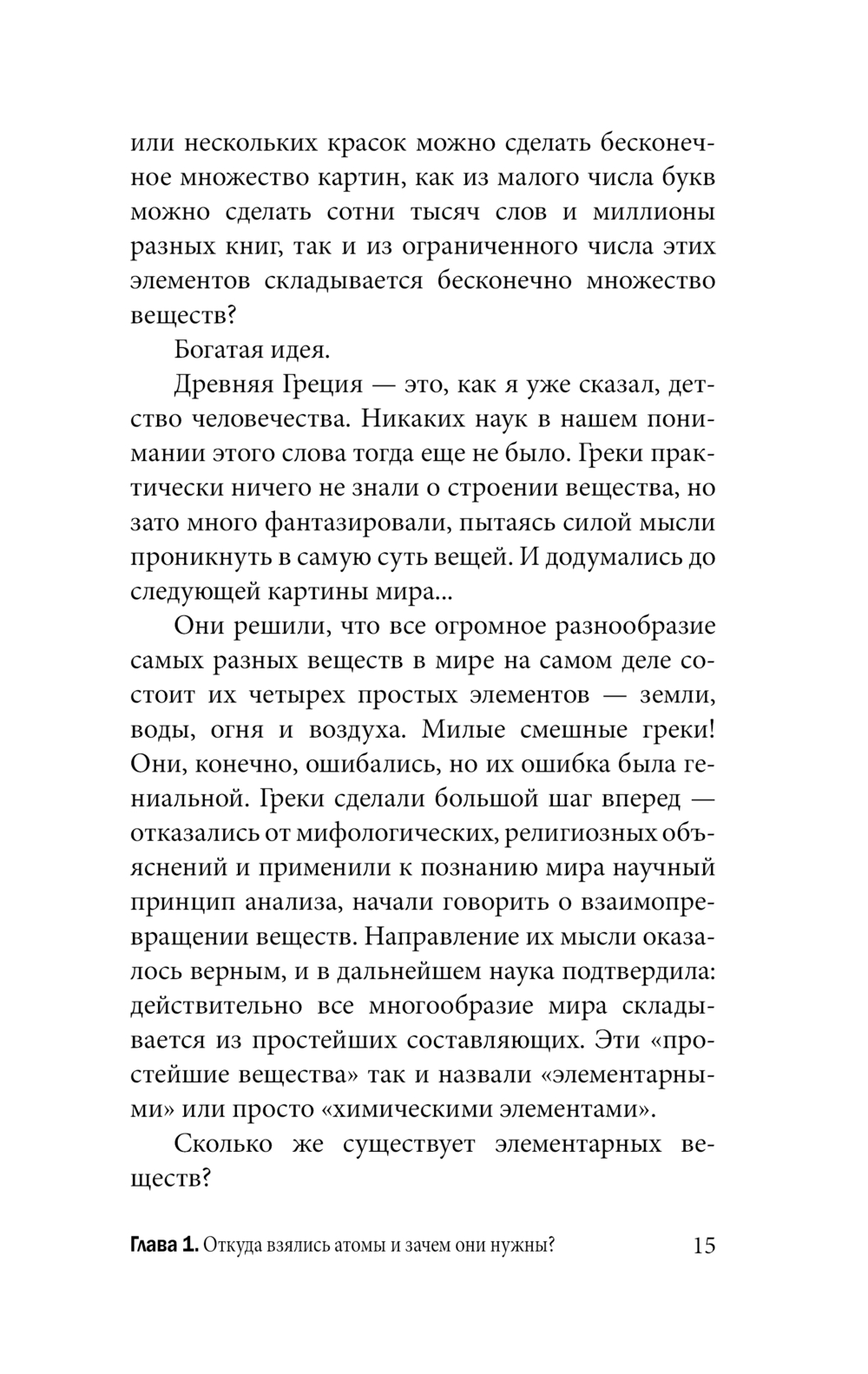 или нескольких красок можно сделать бесконечное множество картин, как из малого числа букв можно сделать сотни тысяч слов и миллионы разных книг, так и из ограниченного числа этих элементов складывается бесконечно множество веществ?

Богатая идея.

Древняя Греция — это, как я уже сказал, детство человечества. Никаких наук в нашем понимании этого слова тогда еще не было. Греки практически ничего не знали о строении вещества, но зато много фантазировали, пытаясь силой мысли проникнуть в самую суть вещей. И додумались до следующей картины мира...

Они решили, что все огромное разнообразие самых разных веществ в мире на самом деле состоит их четырех простых элементов — земли, воды, огня и воздуха. Милые смешные греки! Они, конечно, ошибались, но их ошибка была гениальной. Греки сделали большой шаг вперед — отказались от мифологических, религиозных объяснений и применили к познанию мира научный принцип анализа, начали говорить о взаимопревращении веществ. Направление их мысли оказалось верным, и в дальнейшем наука подтвердила: действительно все многообразие мира складывается из простейших составляющих. Эти «простейшие вещества» так и назвали «элементарными» или просто «химическими элементами».

Сколько же существует элементарных веществ?

Глава 1. Откуда взялись атомы и зачем они нужны? 15